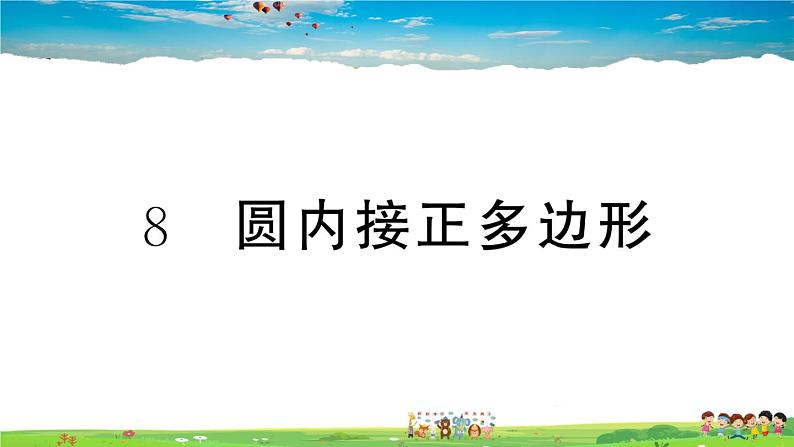 8　圆内接正多边形